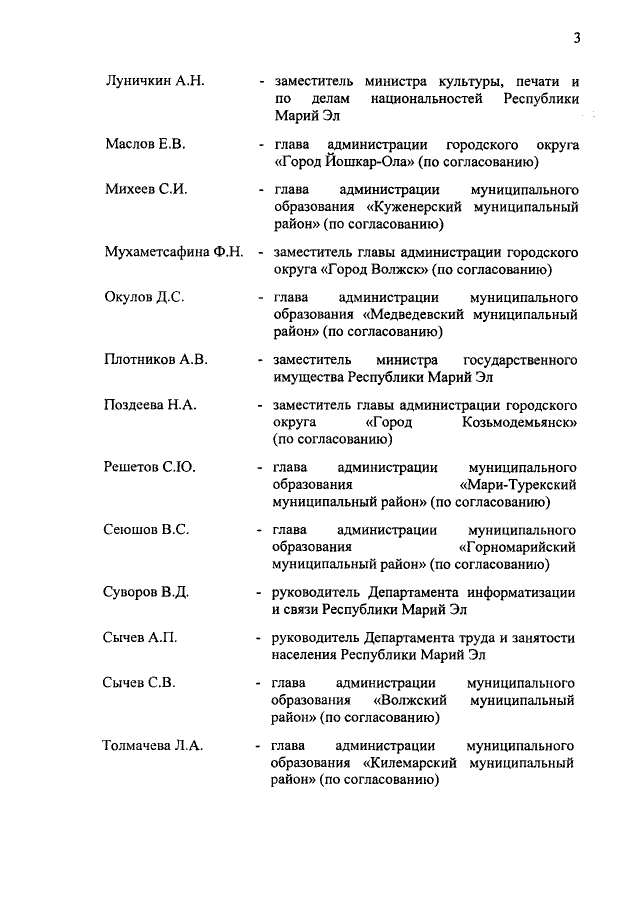 3

Луничкин А.Н. - заместитель министра культуры, печати и по делам национальностей Республики Марий Эл

Маслов Е.В. - глава администрации городского округа «Город Йошкар-Ола» (по согласованию)

Михеев С.И. - глава администрации муниципального образования «Куженерский муниципальный район» (по согласованию)

Мухаметсафина Ф.Н. - заместитель главы администрации городского округа «Город Волжск» (по согласованию)

Окулов Д.С. - глава администрации муниципального образования «Медведевский муниципальный район» (по согласованию)

Плотников А.В. - заместитель министра государственного имущества Республики Марий Эл

Поздеева Н.А. - заместитель главы администрации городского округа «Город Козьмодемьянск» (по согласованию)

Решетов С.Ю. - глава администрации муниципального образования «Мари-Турекский муниципальный район» (по согласованию)

Сеюшов В.С. - глава администрации муниципального образования «Горномарийский муниципальный район» (по согласованию)

Суворов В.Д. - руководитель Департамента информатизации и связи Республики Марий Эл

Сычев А.П. - руководитель Департамента труда и занятости населения Республики Марий Эл

Сычев С.В. - глава администрации муниципального образования «Волжский муниципальный район» (по согласованию)

Толмачева Л.А. - глава администрации муниципального образования «Килемарский муниципальный район» (по согласованию)